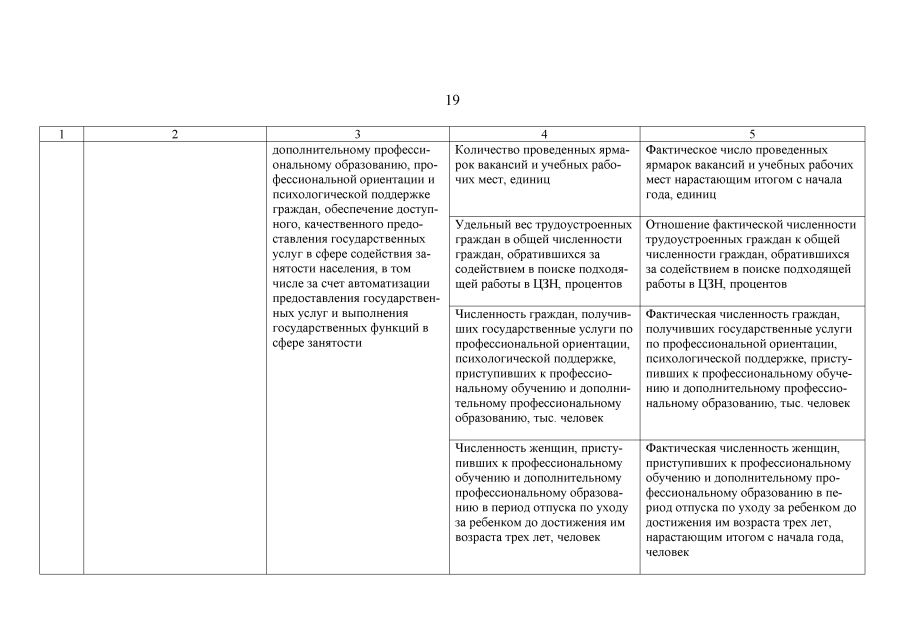 19

| 1 | 2 | 3 | 4 | 5 |
|---|---|---|---|---|
| | | дополнительному профессиональному образованию, профессиональной ориентации и психологической поддержке граждан, обеспечение доступного, качественного предоставления государственных услуг в сфере содействия занятости населения, в том числе за счет автоматизации предоставления государственных услуг и выполнения государственных функций в сфере занятости | Количество проведенных ярмарок вакансий и учебных рабочих мест, единиц | Фактическое число проведенных ярмарок вакансий и учебных рабочих мест нарастающим итогом с начала года, единиц |
| | | | Удельный вес трудоустроенных граждан в общей численности граждан, обратившихся за содействием в поиске подходящей работы в ЦЗН, процентов | Отношение фактической численности трудоустроенных граждан к общей численности граждан, обратившихся за содействием в поиске подходящей работы в ЦЗН, процентов |
| | | | Численность граждан, получивших государственные услуги по профессиональной ориентации, психологической поддержке, приступивших к профессиональному обучению и дополнительному профессиональному образованию, тыс. человек | Фактическая численность граждан, получивших государственные услуги по профессиональной ориентации, психологической поддержке, приступивших к профессиональному обучению и дополнительному профессиональному образованию, тыс. человек |
| | | | Численность женщин, приступивших к профессиональному обучению и дополнительному профессиональному образованию в период отпуска по уходу за ребенком до достижения им возраста трех лет, человек | Фактическая численность женщин, приступивших к профессиональному обучению и дополнительному профессиональному образованию в период отпуска по уходу за ребенком до достижения им возраста трех лет, нарастающим итогом с начала года, человек |